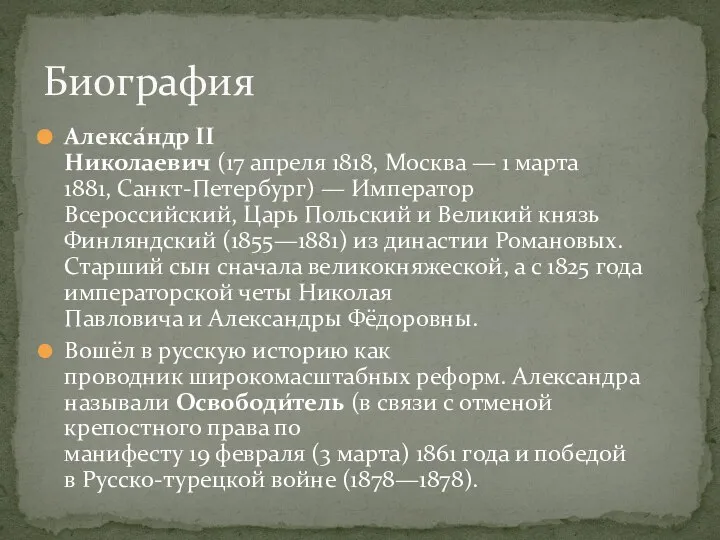 Биография

Алекса́ндр II Николаевич (17 апреля 1818, Москва — 1 марта 1881, Санкт-Петербург) — Император Всероссийский, Царь Польский и Великий князь Финляндский (1855—1881) из династии Романовых. Старший сын сначала великокняжеской, а с 1825 года императорской четы Николая Павловича и Александры Фёдоровны.

Вошёл в русскую историю как проводник широкомасштабных реформ. Александра называли Освободи́тель (в связи с отменой крепостного права по манифесту 19 февраля (3 марта) 1861 года и победой в Русско-турецкой войне (1878—1878).